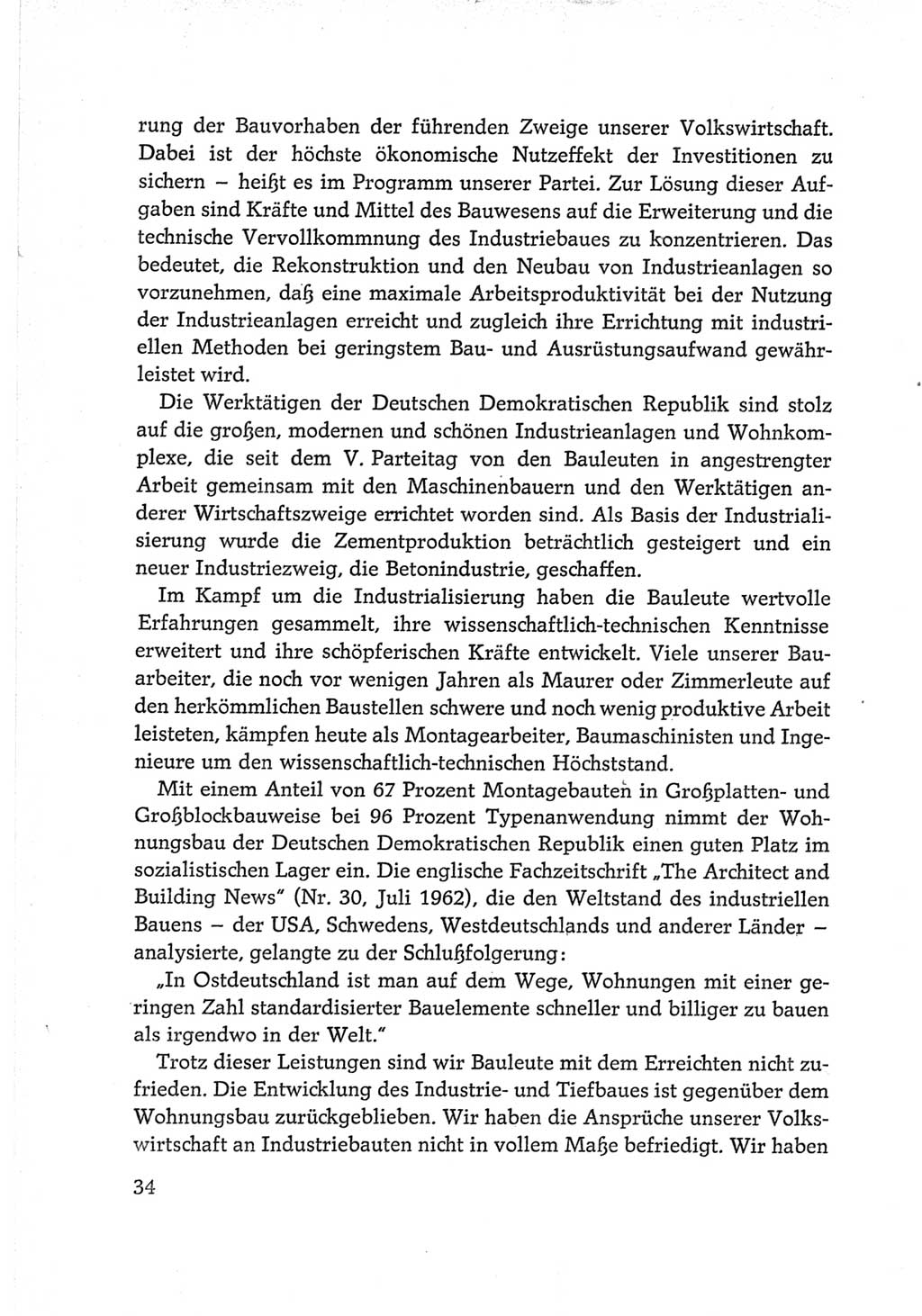 rung der Bauvorhaben der führenden Zweige unserer Volkswirtschaft. Dabei ist der höchste ökonomische Nutzeffekt der Investitionen zu sichern – heißt es im Programm unserer Partei. Zur Lösung dieser Aufgaben sind Kräfte und Mittel des Bauwesens auf die Erweiterung und die technische Vervollkommnung des Industriebaues zu konzentrieren. Das bedeutet, die Rekonstruktion und den Neubau von Industrieanlagen so vorzunehmen, daß eine maximale Arbeitsproduktivität bei der Nutzung der Industrieanlagen erreicht und zugleich ihre Errichtung mit industriellen Methoden bei geringstem Bau- und Ausrüstungsaufwand gewährleistet wird.

Die Werktätigen der Deutschen Demokratischen Republik sind stolz auf die großen, modernen und schönen Industrieanlagen und Wohnkomplexe, die seit dem V. Parteitag von den Bauleuten in angestrengter Arbeit gemeinsam mit den Maschinenbauern und den Werktätigen anderer Wirtschaftszweige errichtet worden sind. Als Basis der Industrialisierung wurde die Zementproduktion beträchtlich gesteigert und ein neuer Industriezweig, die Betonindustrie, geschaffen.

Im Kampf um die Industrialisierung haben die Bauleute wertvolle Erfahrungen gesammelt, ihre wissenschaftlich-technischen Kenntnisse erweitert und ihre schöpferischen Kräfte entwickelt. Viele unserer Bauarbeiter, die noch vor wenigen Jahren als Maurer oder Zimmerleute auf den herkömmlichen Baustellen schwere und noch wenig produktive Arbeit leisteten, kämpfen heute als Montagearbeiter, Baumaschinisten und Ingenieure um den wissenschaftlich-technischen Höchststand.

Mit einem Anteil von 67 Prozent Montagebauten in Großplatten- und Großblockbauweise bei 96 Prozent Typenanwendung nimmt der Wohnungsbau der Deutschen Demokratischen Republik einen guten Platz im sozialistischen Lager ein. Die englische Fachzeitschrift „The Architect and Building News" (Nr. 30, Juli 1962), die den Weltstand des industriellen Bauens – der USA, Schwedens, Westdeutschlands und anderer Länder – analysierte, gelangte zu der Schlußfolgerung:

„In Ostdeutschland ist man auf dem Wege, Wohnungen mit einer geringen Zahl standardisierter Bauelemente schneller und billiger zu bauen als irgendwo in der Welt."

Trotz dieser Leistungen sind wir Bauleute mit dem Erreichten nicht zufrieden. Die Entwicklung des Industrie- und Tiefbaues ist gegenüber dem Wohnungsbau zurückgeblieben. Wir haben die Ansprüche unserer Volkswirtschaft an Industriebauten nicht in vollem Maße befriedigt. Wir haben

34